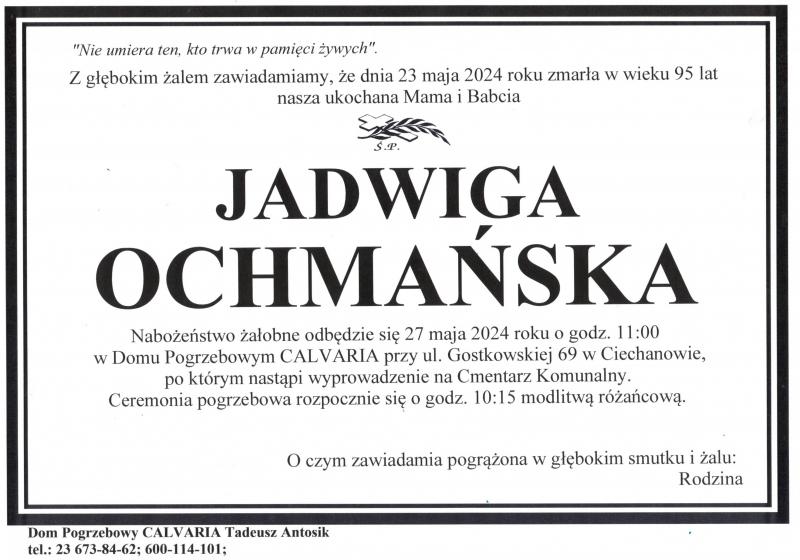 "Nie umiera ten, kto trwa w pamięci żywych".

Z głębokim żalem zawiadamiamy, że dnia 23 maja 2024 roku zmarła w wieku 95 lat nasza ukochana Mama i Babcia

Ś.P.

JADWIGA OCHMAŃSKA

Nabożeństwo żałobne odbędzie się 27 maja 2024 roku o godz. 11:00 w Domu Pogrzebowym CALVARIA przy ul. Gostkowskiej 69 w Ciechanowie, po którym nastąpi wyprowadzenie na Cmentarz Komunalny. Ceremonia pogrzebowa rozpocznie się o godz. 10:15 modlitwą różańcową.

O czym zawiadamia pogrążona w głębokim smutku i żalu:
Rodzina

Dom Pogrzebowy CALVARIA Tadeusz Antosik
tel.: 23 673-84-62; 600-114-101;